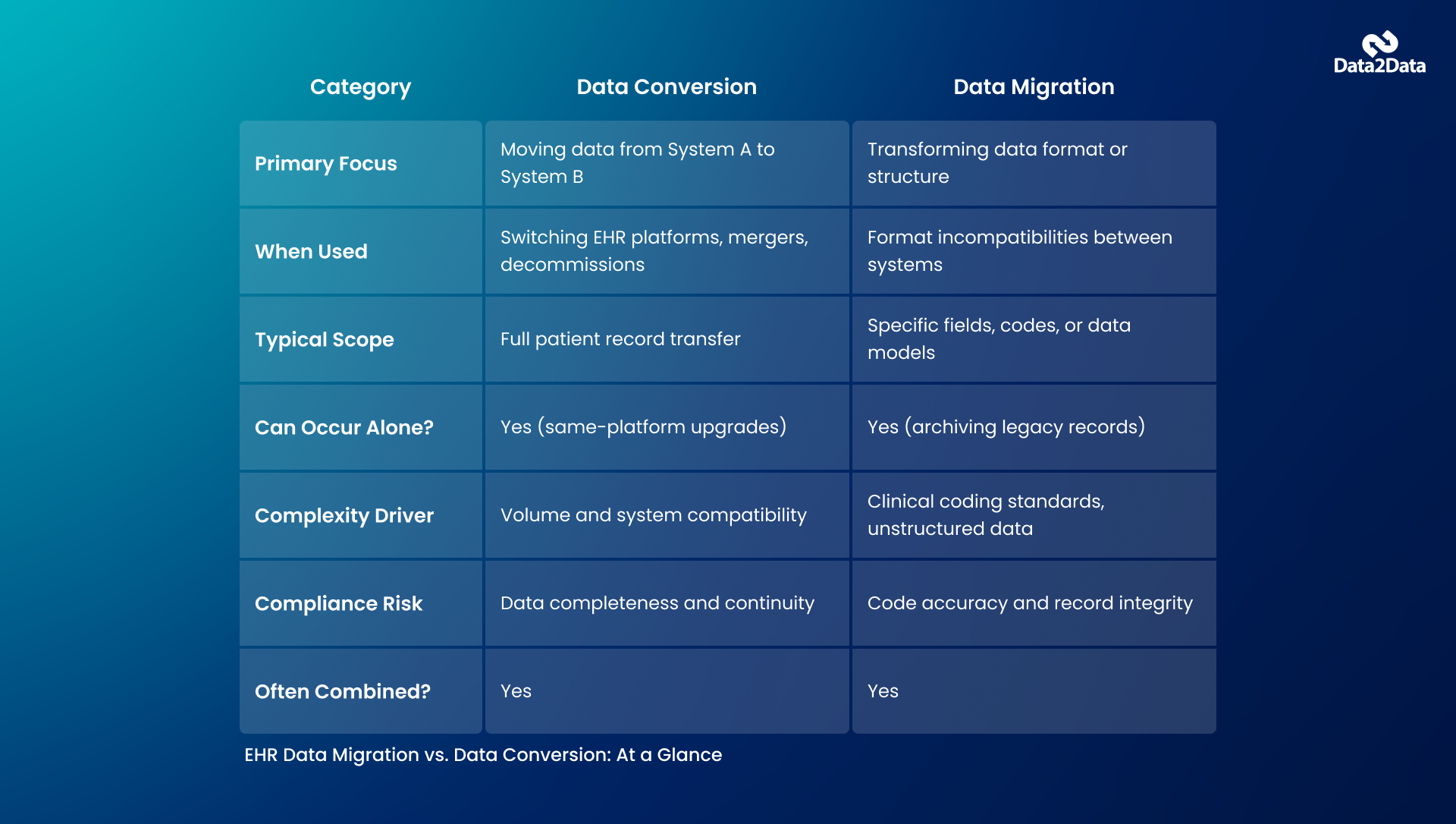 Data2Data

| Category | Data Conversion | Data Migration |
|---|---|---|
| Primary Focus | Moving data from System A to System B | Transforming data format or structure |
| When Used | Switching EHR platforms, mergers, decommissions | Format incompatibilities between systems |
| Typical Scope | Full patient record transfer | Specific fields, codes, or data models |
| Can Occur Alone? | Yes (same-platform upgrades) | Yes (archiving legacy records) |
| Complexity Driver | Volume and system compatibility | Clinical coding standards, unstructured data |
| Compliance Risk | Data completeness and continuity | Code accuracy and record integrity |
| Often Combined? | Yes | Yes |

EHR Data Migration vs. Data Conversion: At a Glance